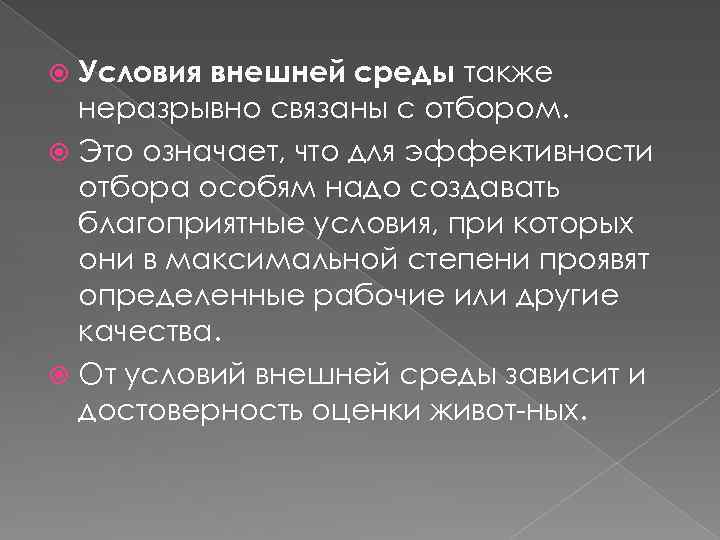 Условия внешней среды также неразрывно связаны с отбором.

Это означает, что для эффективности отбора особям надо создавать благоприятные условия, при которых они в максимальной степени проявят определенные рабочие или другие качества.

От условий внешней среды зависит и достоверность оценки живот-ных.